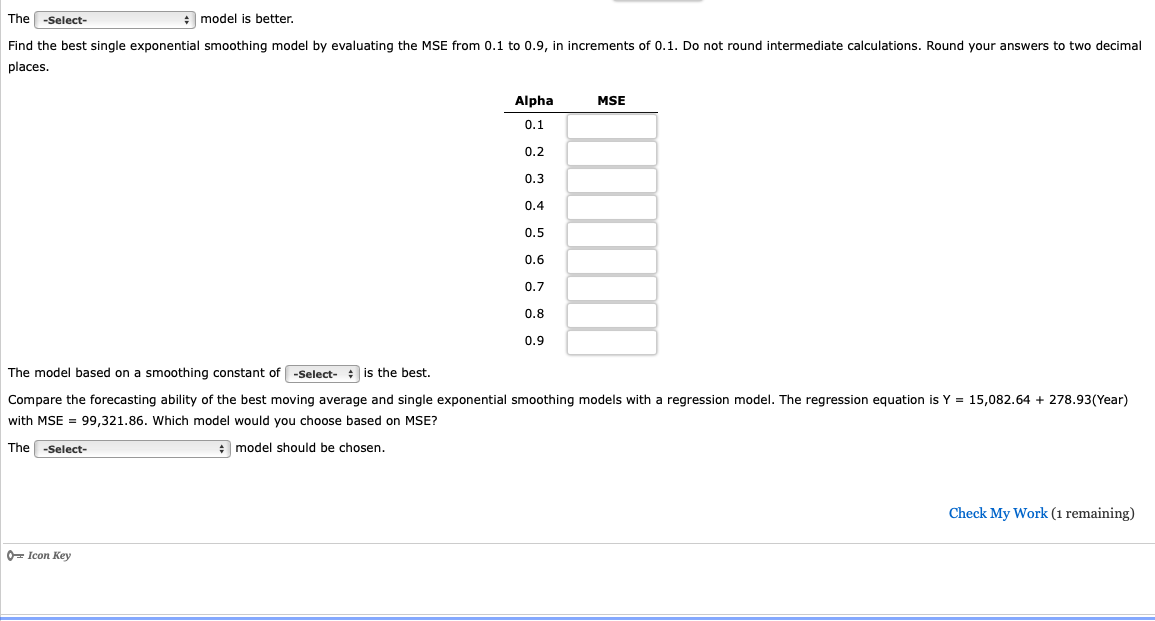 The -Select- model is better.

Find the best single exponential smoothing model by evaluating the MSE from 0.1 to 0.9, in increments of 0.1. Do not round intermediate calculations. Round your answers to two decimal places.

| Alpha | MSE |
|---|---|
| 0.1 | |
| 0.2 | |
| 0.3 | |
| 0.4 | |
| 0.5 | |
| 0.6 | |
| 0.7 | |
| 0.8 | |
| 0.9 | |

The model based on a smoothing constant of -Select- is the best.

Compare the forecasting ability of the best moving average and single exponential smoothing models with a regression model. The regression equation is Y = 15,082.64 + 278.93(Year) with MSE = 99,321.86. Which model would you choose based on MSE?

The -Select- model should be chosen.

Check My Work (1 remaining)

Icon Key